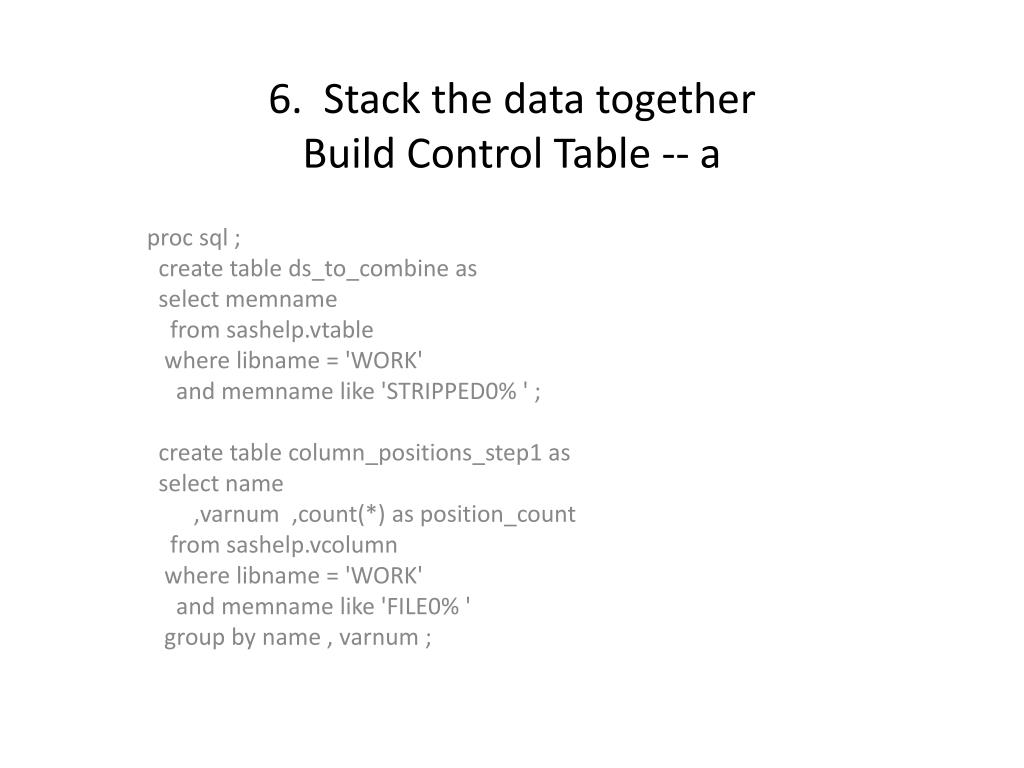 6. Stack the data together
Build Control Table -- a

proc sql ;
create table ds_to_combine as
select memname
from sashelp.vtable
where libname = 'WORK'
and memname like 'STRIPPED0% ' ;

create table column_positions_step1 as
select name
,varnum ,count(*) as position_count
from sashelp.vcolumn
where libname = 'WORK'
and memname like 'FILE0% '
group by name , varnum ;